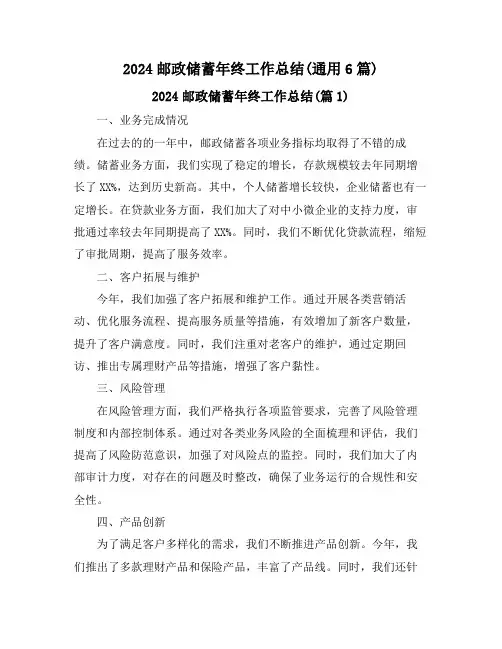 2024 邮政储蓄年终工作总结(通用 6 篇)

2024 邮政储蓄年终工作总结(篇 1)

一、业务完成情况

在过去的的一年中，邮政储蓄各项业务指标均取得了不错的成绩。储蓄业务方面，我们实现了稳定的增长，存款规模较去年同期增长了 XX%，达到历史新高。其中，个人储蓄增长较快，企业储蓄也有一定增长。在贷款业务方面，我们加大了对中小微企业的支持力度，审批通过率较去年同期提高了 XX%。同时，我们不断优化贷款流程，缩短了审批周期，提高了服务效率。

二、客户拓展与维护

今年，我们加强了客户拓展和维护工作。通过开展各类营销活动、优化服务流程、提高服务质量等措施，有效增加了新客户数量，提升了客户满意度。同时，我们注重对老客户的维护，通过定期回访、推出专属理财产品等措施，增强了客户黏性。

三、风险管理

在风险管理方面，我们严格执行各项监管要求，完善了风险管理制度和内部控制体系。通过对各类业务风险的全面梳理和评估，我们提高了风险防范意识，加强了对风险点的监控。同时，我们加大了内部审计力度，对存在的问题及时整改，确保了业务运行的合规性和安全性。

四、产品创新

为了满足客户多样化的需求，我们不断推进产品创新。今年，我们推出了多款理财产品和保险产品，丰富了产品线。同时，我们还针